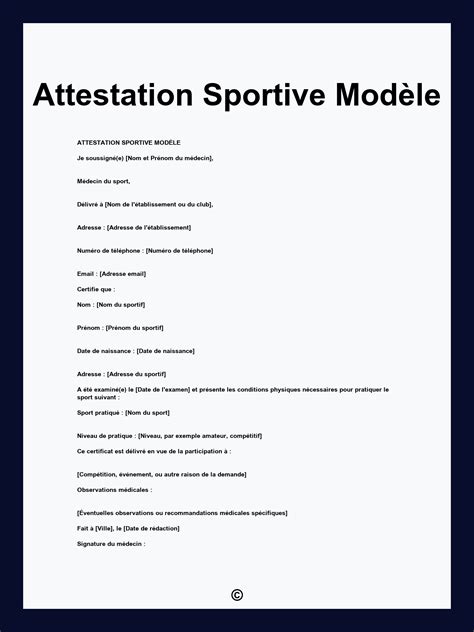 Attestation Sportive Modèle

ATTESTATION SPORTIVE MODÈLE

Je soussigné(e) [Nom et Prénom du médecin],

Médecin du sport,

Délivré à [Nom de l'établissement ou du club],

Adresse : [Adresse de l'établissement]

Numéro de téléphone : [Numéro de téléphone]

Email : [Adresse email]

Certifie que :

Nom : [Nom du sportif]

Prénom : [Prénom du sportif]

Date de naissance : [Date de naissance]

Adresse : [Adresse du sportif]

A été examiné(e) le [Date de l'examen] et présente les conditions physiques nécessaires pour pratiquer le sport suivant :

Sport pratiqué : [Nom du sport]

Niveau de pratique : [Niveau, par exemple amateur, compétitif]

Ce certificat est délivré en vue de la participation à :

[Compétition, événement, ou autre raison de la demande]

Observations médicales :

[Éventuelles observations ou recommandations médicales spécifiques]

Fait à [Ville], le [Date de rédaction]

Signature du médecin :

©